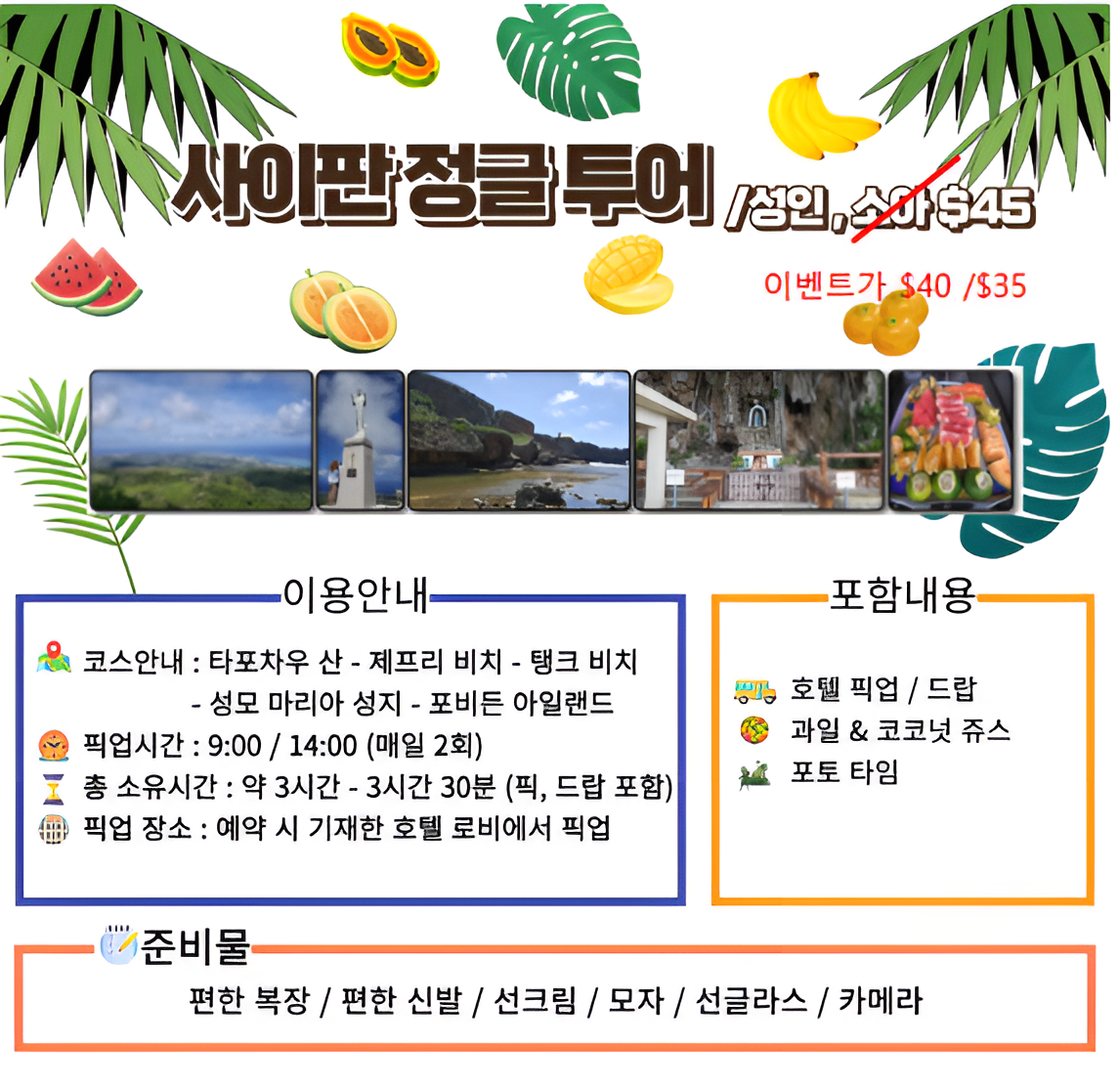 사이판 정글 투어 /성인, 소아 $45

이벤트가 $40 /$35

이용안내

코스안내 : 타포차우 산 - 제프리 비치 - 탱크 비치 - 성모 마리아 성지 - 포비든 아일랜드

픽업시간 : 9:00 / 14:00 (매일 2회)

총 소유시간 : 약 3시간 - 3시간 30분 (픽, 드랍 포함)

픽업 장소 : 예약 시 기재한 호텔 로비에서 픽업

포함내용

호텔 픽업 / 드랍

과일 & 코코넛 쥬스

포토 타임

준비물

편한 복장 / 편한 신발 / 선크림 / 모자 / 선글라스 / 카메라